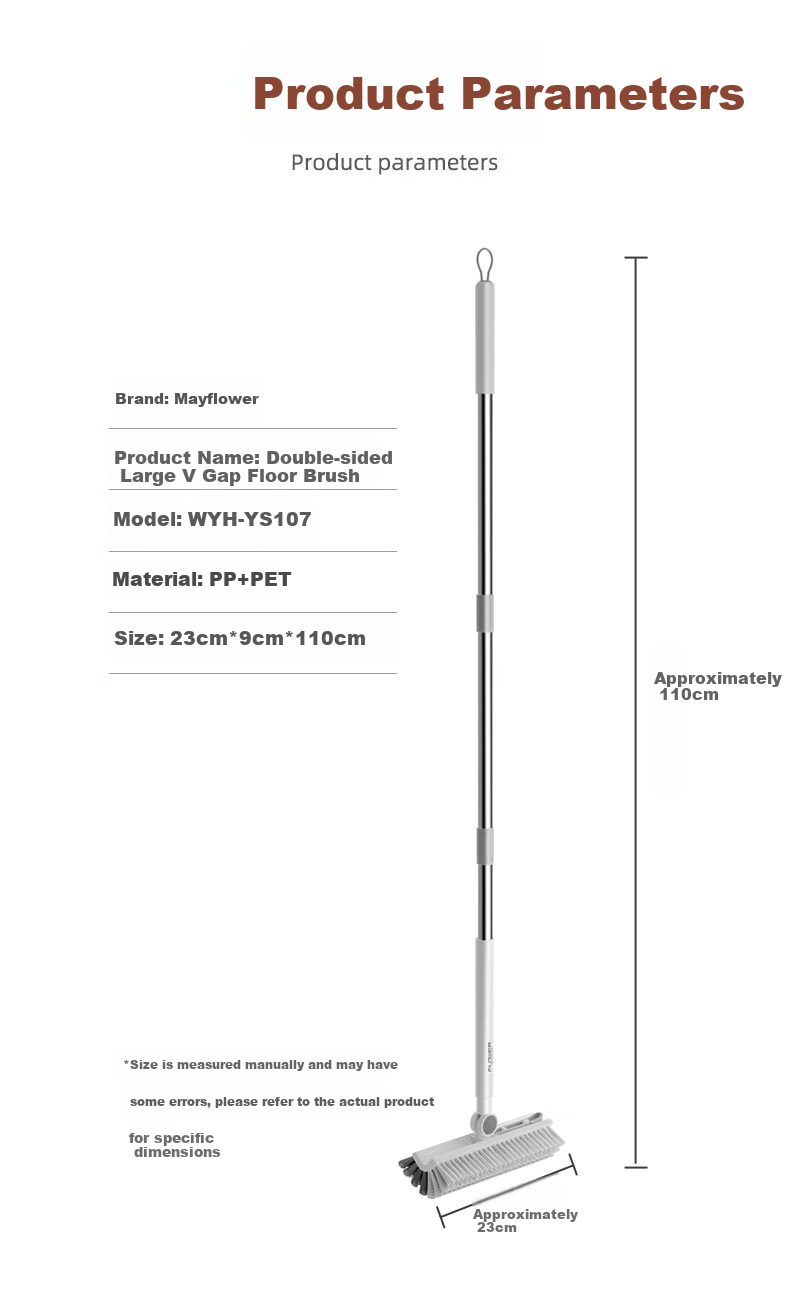 Product Parameters

Product parameters

Brand: Mayflower

Product Name: Double-sided Large V Gap Floor Brush

Model: WYH-YS107

Material: PP+PET

Size: 23cm*9cm*110cm

Approximately 110cm

FLOWER

*Size is measured manually and may have some errors, please refer to the actual product for specific dimensions

Approximately 23cm